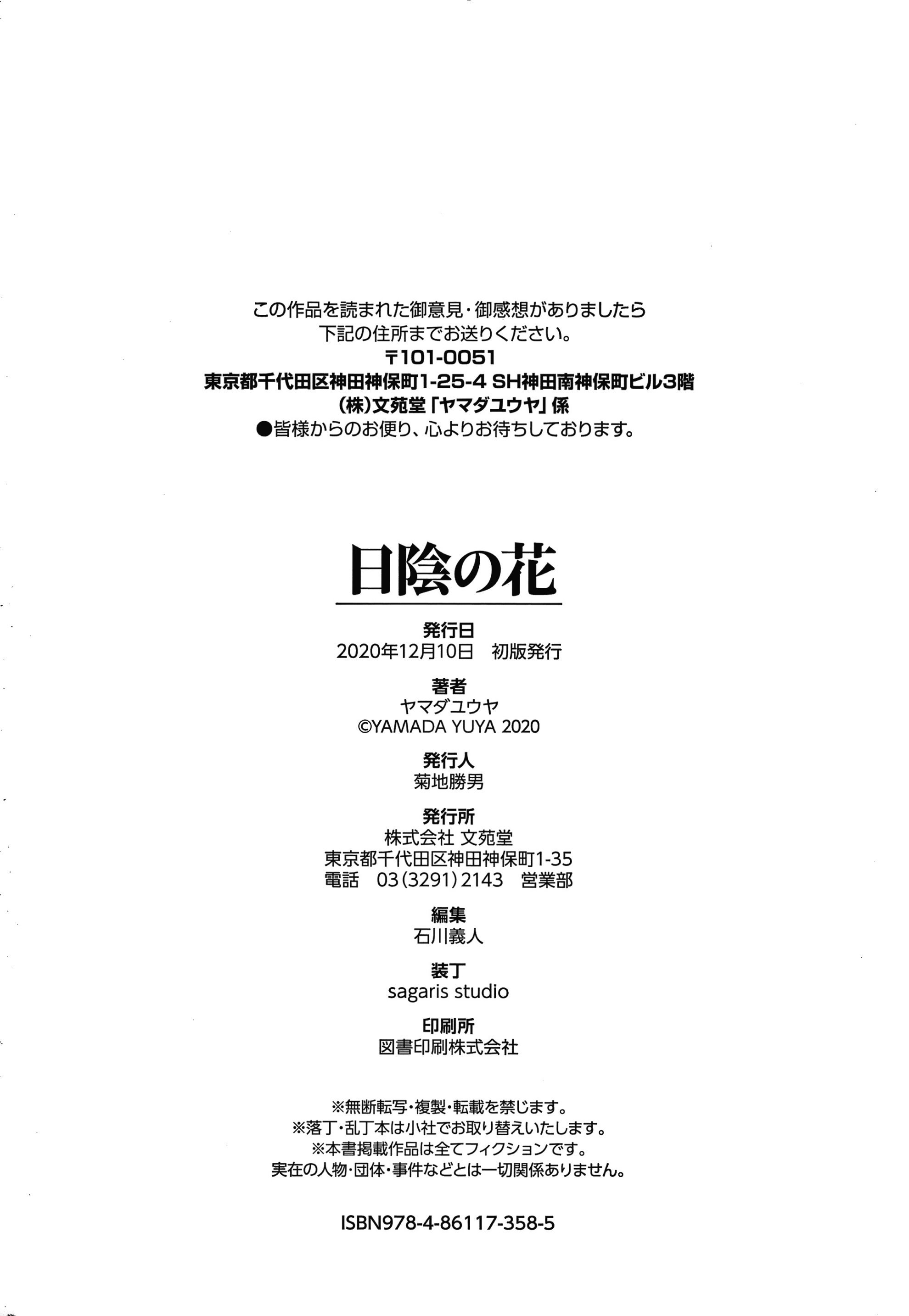 この作品を読まれた御意見・御感想がありましたら
下記の住所までお送りください。
〒101-0051
東京都千代田区神田神保町1-25-4 SH神田南神保町ビル3階
(株)文苑堂「ヤマダユウヤ」係
●皆様からのお便り、心よりお待ちしております。

日陰の花

発行日
2020年12月10日 初版発行

著者
ヤマダユウヤ
©YAMADA YUYA 2020

発行人
菊地勝男

発行所
株式会社 文苑堂
東京都千代田区神田神保町1-35
電話 03(3291)2143 営業部

編集
石川義人

装丁
sagaris studio

印刷所
図書印刷株式会社

※無断転写・複製・転載を禁じます。
※落丁・乱丁本は小社でお取り替えいたします。
※本書掲載作品は全てフィクションです。
実在の人物・団体・事件などとは一切関係ありません。

ISBN978-4-86117-358-5